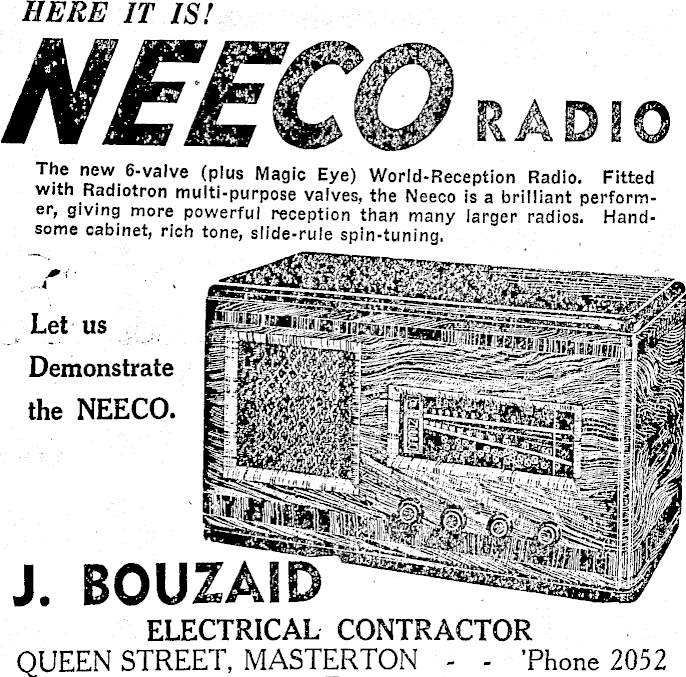 HERE IT IS!

NEECO RADIO

The new 6-valve (plus Magic Eye) World-Reception Radio. Fitted with Radiotron multi-purpose valves, the Neeco is a brilliant performer, giving more powerful reception than many larger radios. Handsome cabinet, rich tone, slide-rule spin-tuning.

Let us Demonstrate the NEECO.

J. BOUZAID

ELECTRICAL CONTRACTOR

QUEEN STREET, MASTERTON - - 'Phone 2052